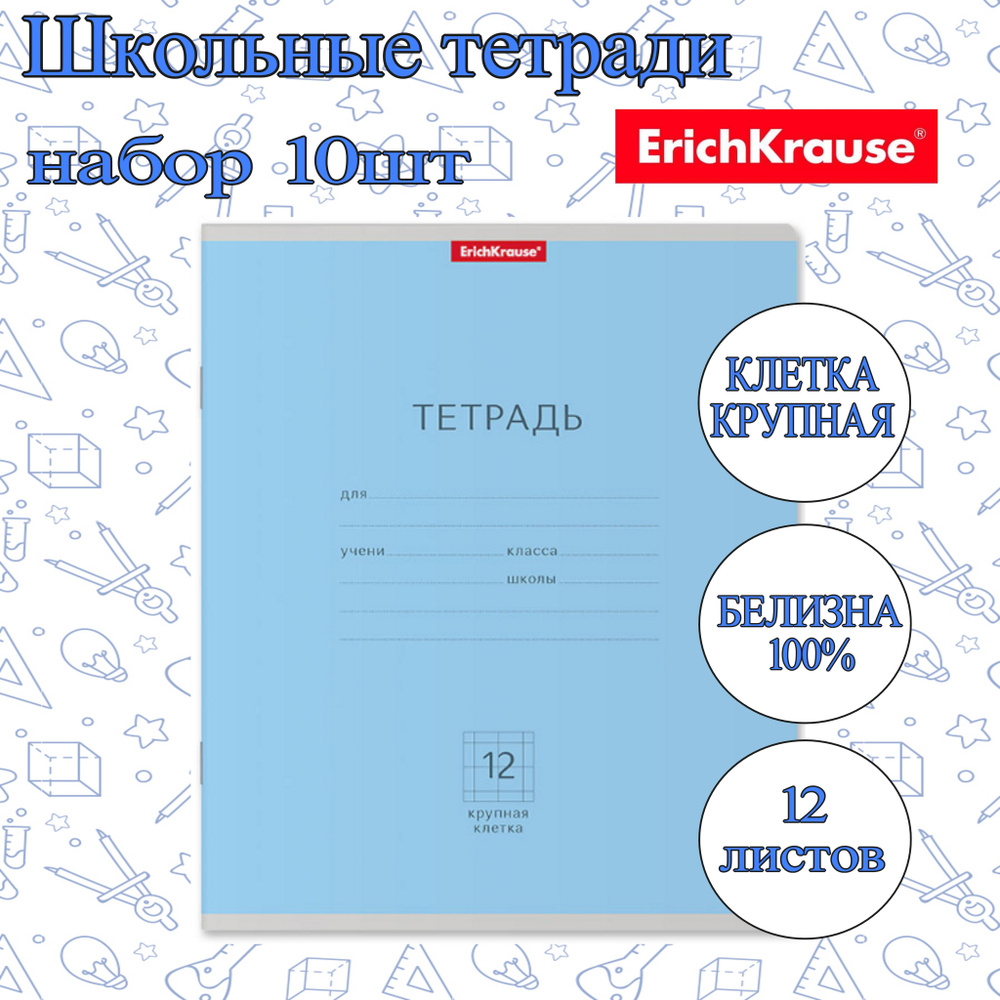 Школьные тетради набор 10шт

ErichKrause®

ErichKrause®

ТЕТРАДЬ

для

учени класса

школы

12

крупная клетка

КЛЕТКА КРУПНАЯ

БЕЛИЗНА 100%

12 листов